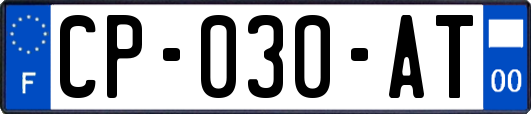 F
CP-030-AT
00